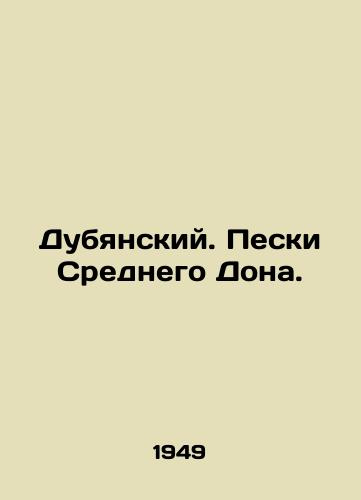 Дубянский. Пески Среднего Дона.

1949